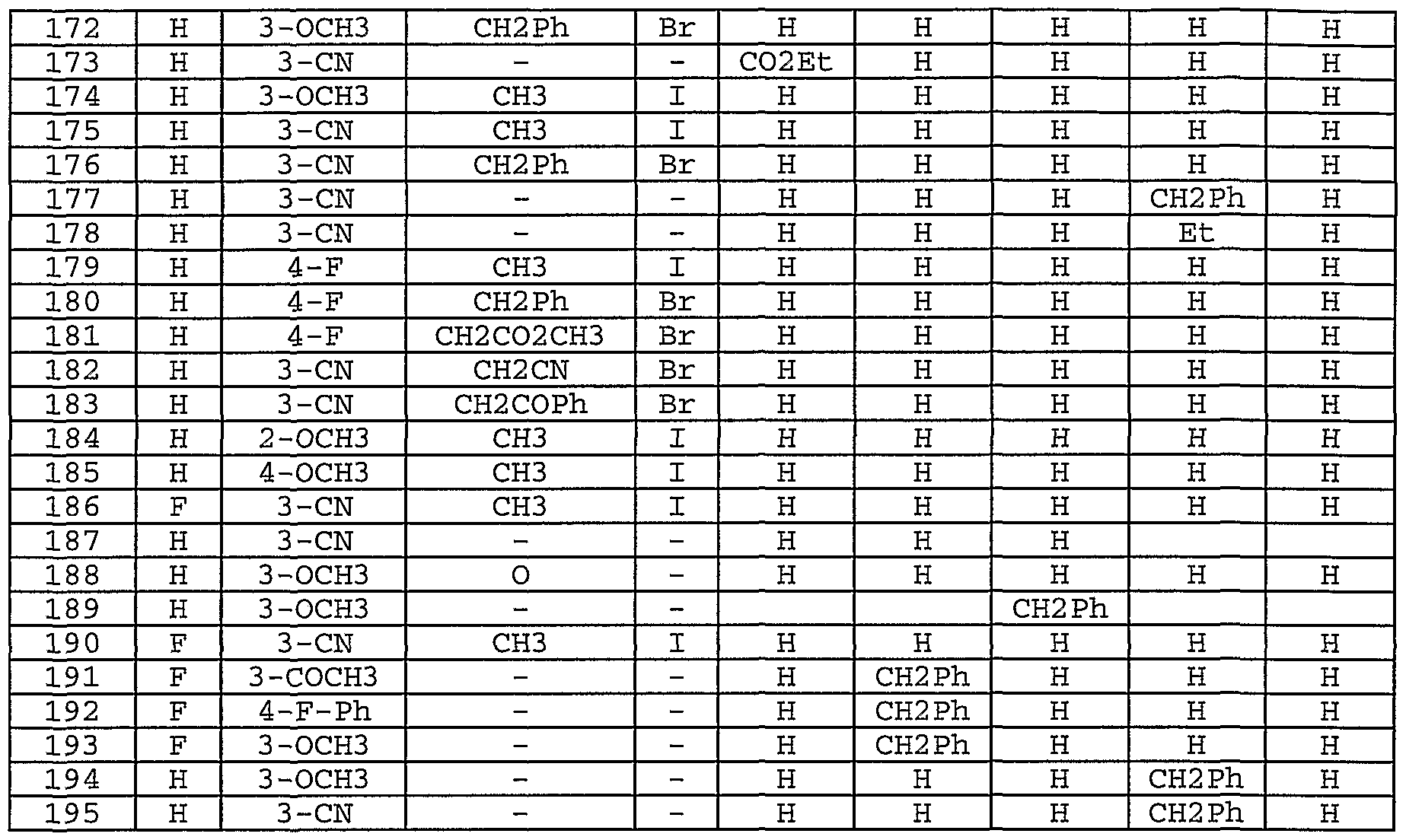 | 172 | H | 3-OCH3 | CH2Ph | Br | H | H | H | H | H |
|---|---|---|---|---|---|---|---|---|---|
| 173 | H | 3-CN | - | - | CO2Et | H | H | H | H |
| 174 | H | 3-OCH3 | CH3 | I | H | H | H | H | H |
| 175 | H | 3-CN | CH3 | I | H | H | H | H | H |
| 176 | H | 3-CN | CH2Ph | Br | H | H | H | H | H |
| 177 | H | 3-CN | - | - | H | H | H | CH2Ph | H |
| 178 | H | 3-CN | - | - | H | H | H | Et | H |
| 179 | H | 4-F | CH3 | I | H | H | H | H | H |
| 180 | H | 4-F | CH2Ph | Br | H | H | H | H | H |
| 181 | H | 4-F | CH2CO2CH3 | Br | H | H | H | H | H |
| 182 | H | 3-CN | CH2CN | Br | H | H | H | H | H |
| 183 | H | 3-CN | CH2COPh | Br | H | H | H | H | H |
| 184 | H | 2-OCH3 | CH3 | I | H | H | H | H | H |
| 185 | H | 4-OCH3 | CH3 | I | H | H | H | H | H |
| 186 | F | 3-CN | CH3 | I | H | H | H | H | H |
| 187 | H | 3-CN | - | - | H | H | H | | |
| 188 | H | 3-OCH3 | O | - | H | H | H | H | H |
| 189 | H | 3-OCH3 | - | - | | | CH2Ph | | |
| 190 | F | 3-CN | CH3 | I | H | H | H | H | H |
| 191 | F | 3-COCH3 | - | - | H | CH2Ph | H | H | H |
| 192 | F | 4-F-Ph | - | - | H | CH2Ph | H | H | H |
| 193 | F | 3-OCH3 | - | - | H | CH2Ph | H | H | H |
| 194 | H | 3-OCH3 | - | - | H | H | H | CH2Ph | H |
| 195 | H | 3-CN | - | - | H | H | H | CH2Ph | H |